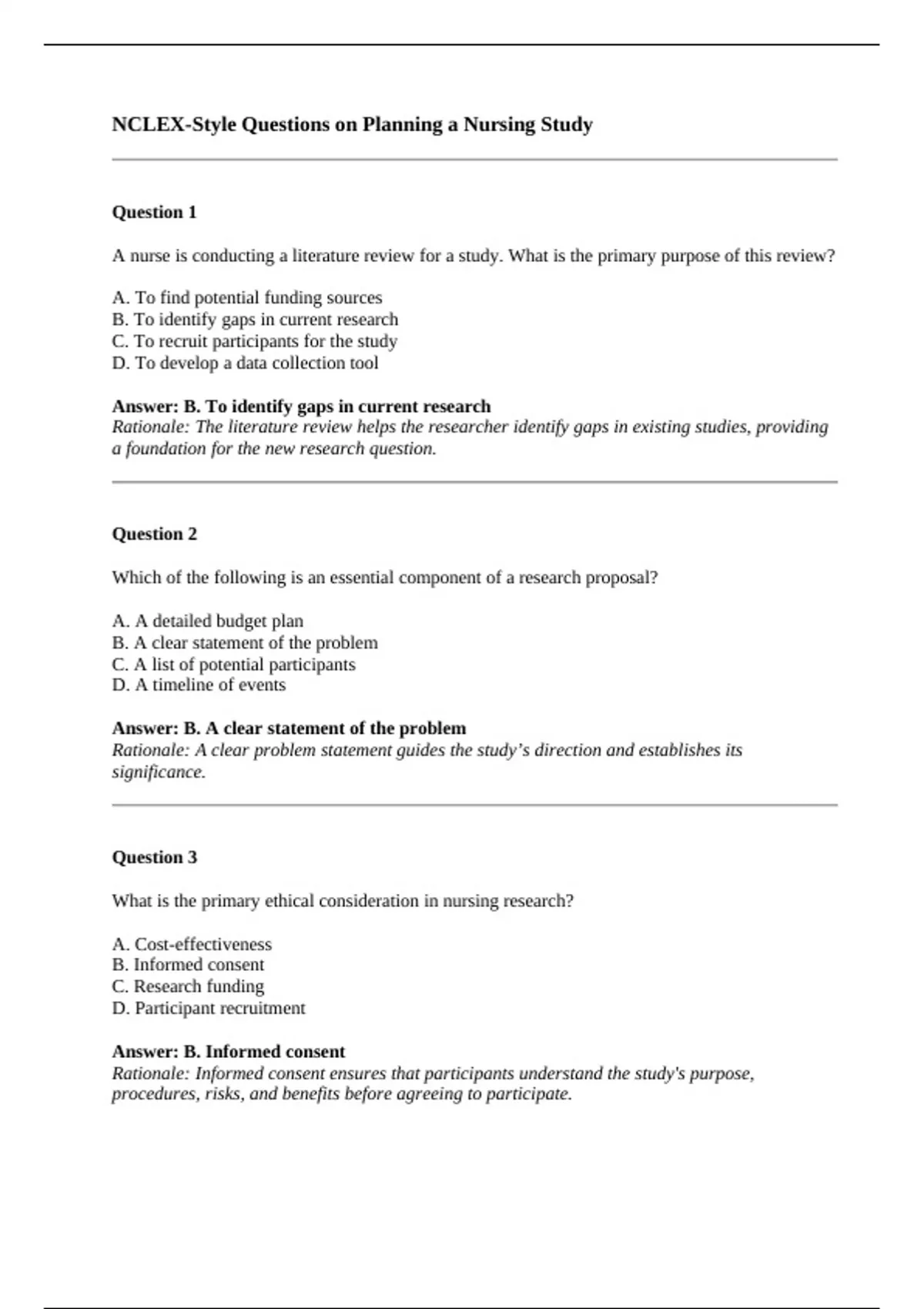 NCLEX-Style Questions on Planning a Nursing Study

Question 1

A nurse is conducting a literature review for a study. What is the primary purpose of this review?

A. To find potential funding sources
B. To identify gaps in current research
C. To recruit participants for the study
D. To develop a data collection tool

Answer: B. To identify gaps in current research
Rationale: The literature review helps the researcher identify gaps in existing studies, providing a foundation for the new research question.

Question 2

Which of the following is an essential component of a research proposal?

A. A detailed budget plan
B. A clear statement of the problem
C. A list of potential participants
D. A timeline of events

Answer: B. A clear statement of the problem
Rationale: A clear problem statement guides the study's direction and establishes its significance.

Question 3

What is the primary ethical consideration in nursing research?

A. Cost-effectiveness
B. Informed consent
C. Research funding
D. Participant recruitment

Answer: B. Informed consent
Rationale: Informed consent ensures that participants understand the study's purpose, procedures, risks, and benefits before agreeing to participate.